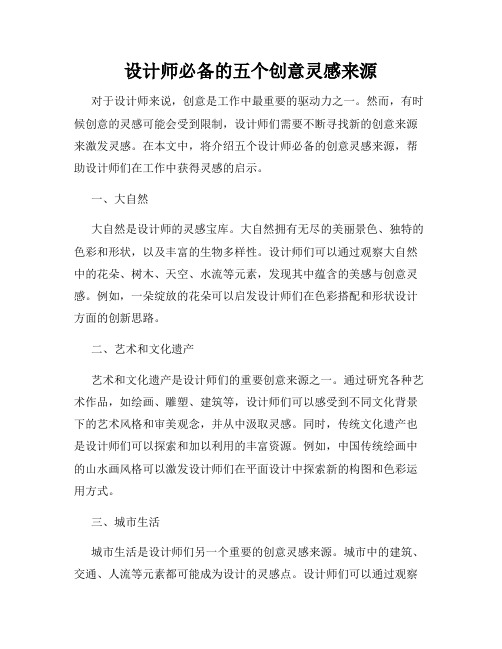 设计师必备的五个创意灵感来源

对于设计师来说，创意是工作中最重要的驱动力之一。然而，有时候创意的灵感可能会受到限制，设计师们需要不断寻找新的创意来源来激发灵感。在本文中，将介绍五个设计师必备的创意灵感来源，帮助设计师们在工作中获得灵感的启示。

一、大自然

大自然是设计师的灵感宝库。大自然拥有无尽的美丽景色、独特的色彩和形状，以及丰富的生物多样性。设计师们可以通过观察大自然中的花朵、树木、天空、水流等元素，发现其中蕴含的美感与创意灵感。例如，一朵绽放的花朵可以启发设计师们在色彩搭配和形状设计方面的创新思路。

二、艺术和文化遗产

艺术和文化遗产是设计师们的重要创意来源之一。通过研究各种艺术作品，如绘画、雕塑、建筑等，设计师们可以感受到不同文化背景下的艺术风格和审美观念，并从中汲取灵感。同时，传统文化遗产也是设计师们可以探索和加以利用的丰富资源。例如，中国传统绘画中的山水画风格可以激发设计师们在平面设计中探索新的构图和色彩运用方式。

三、城市生活

城市生活是设计师们另一个重要的创意灵感来源。城市中的建筑、交通、人流等元素都可能成为设计的灵感点。设计师们可以通过观察